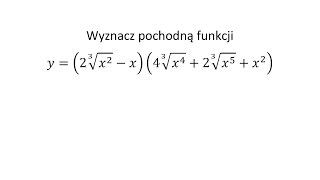 Wyznacz pochodną funkcji

$y = \left(2\sqrt[3]{x^2} - x\right)\left(4\sqrt[3]{x^4} + 2\sqrt[3]{x^5} + x^2\right)$